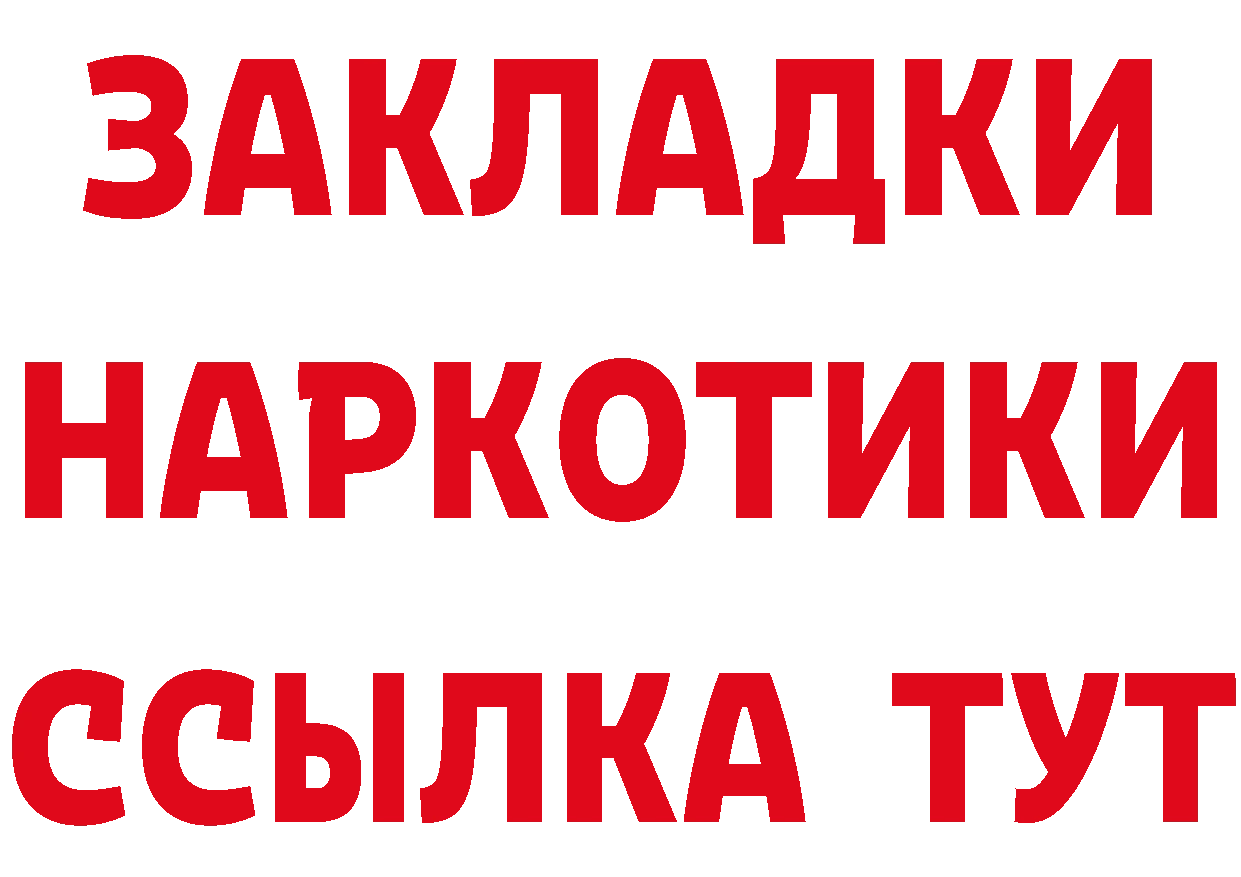 ЗАКЛАДКИ НАРКОТИКИ ССЫЛКА ТУТ